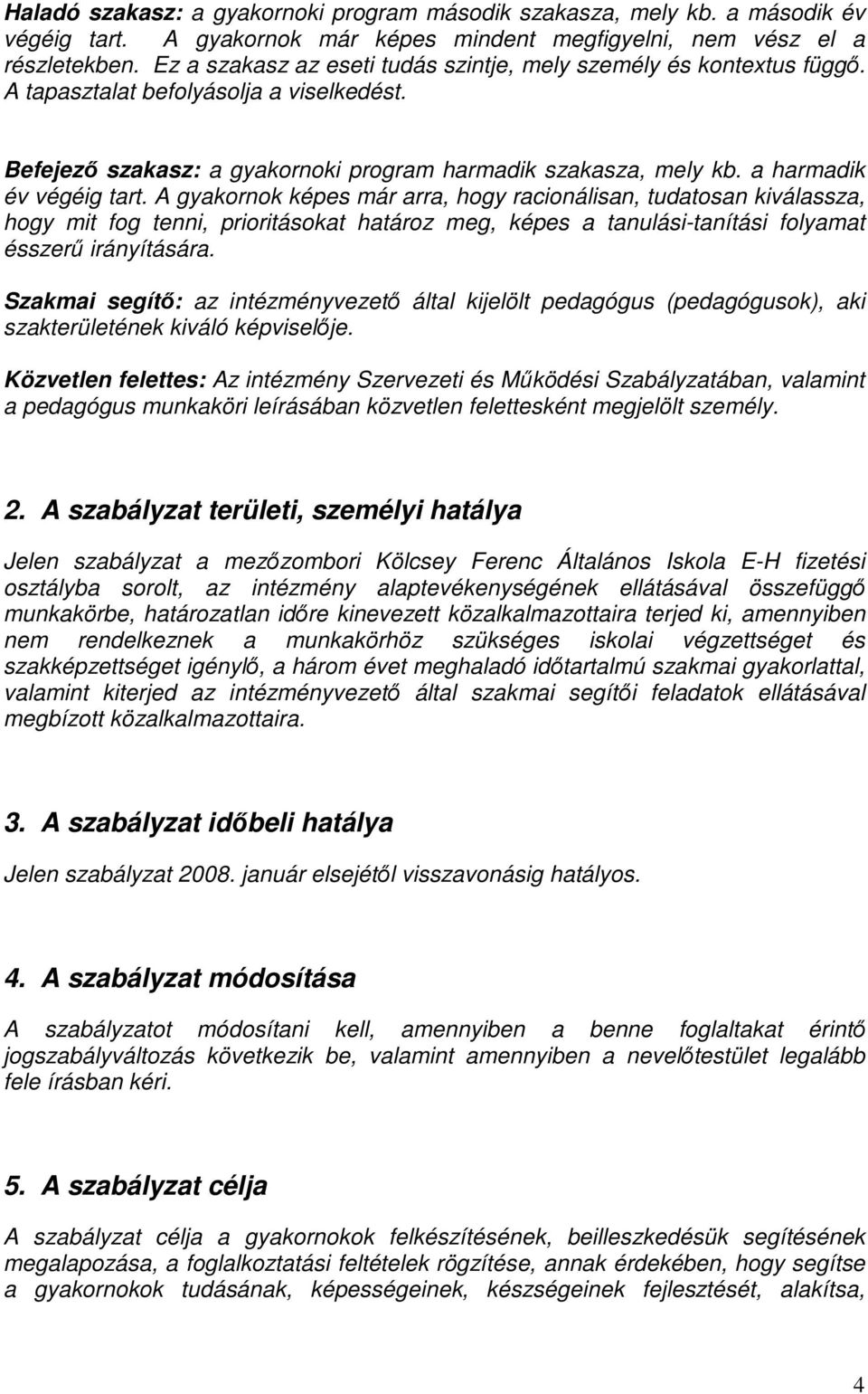 Haladó szakasz: a gyakornoki program második szakasza, mely kb. a második év végéig tart. A gyakornok már képes mindent megfigyelni, nem vész el a részletekben. Ez a szakasz az eseti tudás szintje, mely személy és kontextus függő. A tapasztalat befolyásolja a viselkedést.

Befejező szakasz: a gyakornoki program harmadik szakasza, mely kb. a harmadik év végéig tart. A gyakornok képes már arra, hogy racionálisan, tudatosan kiválassza, hogy mit fog tenni, prioritásokat határoz meg, képes a tanulási-tanítási folyamat ésszerű irányítására.

Szakmai segítő: az intézményvezető által kijelölt pedagógus (pedagógusok), aki szakterületének kiváló képviselője.

Közvetlen felettes: Az intézmény Szervezeti és Működési Szabályzatában, valamint a pedagógus munkaköri leírásában közvetlen felettesként megjelölt személy.

2. A szabályzat területi, személyi hatálya

Jelen szabályzat a mezőzombori Kölcsey Ferenc Általános Iskola E-H fizetési osztályba sorolt, az intézmény alaptevékenységének ellátásával összefüggő munkakörbe, határozatlan időre kinevezett közalkalmazottaira terjed ki, amennyiben nem rendelkeznek a munkakörhöz szükséges iskolai végzettséget és szakképzettséget igénylő, a három évet meghaladó időtartalmú szakmai gyakorlattal, valamint kiterjed az intézményvezető által szakmai segítői feladatok ellátásával megbízott közalkalmazottaira.

3. A szabályzat időbeli hatálya

Jelen szabályzat 2008. január elsejétől visszavonásig hatályos.

4. A szabályzat módosítása

A szabályzatot módosítani kell, amennyiben a benne foglaltakat érintő jogszabályváltozás következik be, valamint amennyiben a nevelőtestület legalább fele írásban kéri.

5. A szabályzat célja

A szabályzat célja a gyakornokok felkészítésének, beilleszkedésük segítésének megalapozása, a foglalkoztatási feltételek rögzítése, annak érdekében, hogy segítse a gyakornokok tudásának, képességeinek, készségeinek fejlesztését, alakítsa,

4